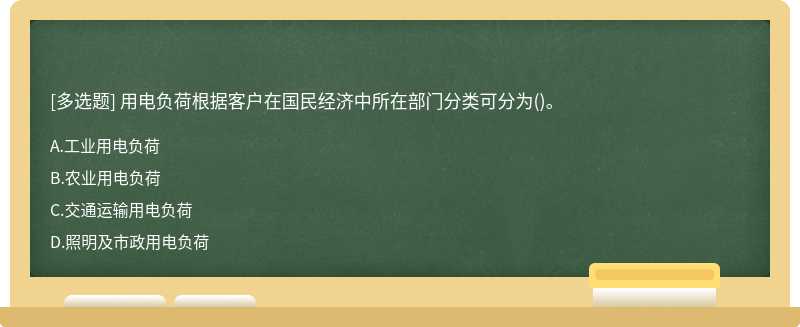 [多选题] 用电负荷根据客户在国民经济中所在部门分类可分为()。

A.工业用电负荷

B.农业用电负荷

C.交通运输用电负荷

D.照明及市政用电负荷